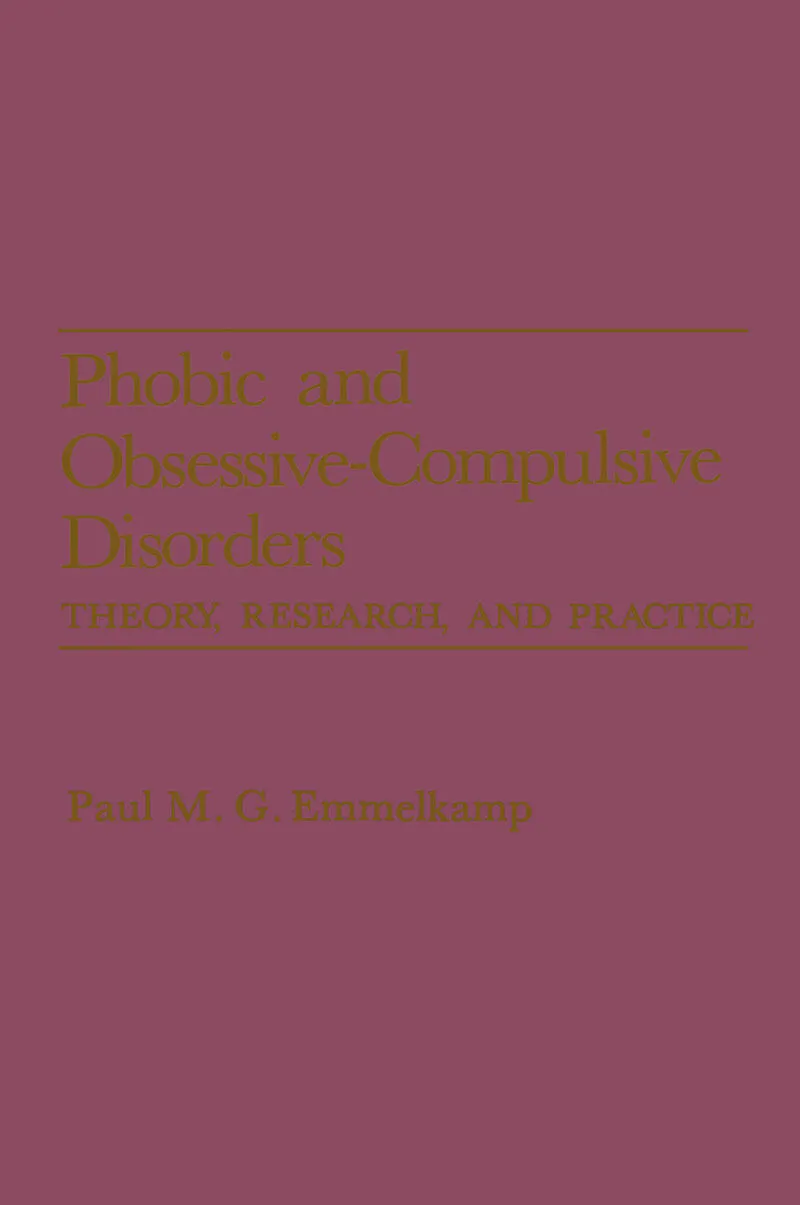 Phobic and Obsessive-Compulsive Disorders

THEORY, RESEARCH, AND PRACTICE

Paul M. G. Emmelkamp